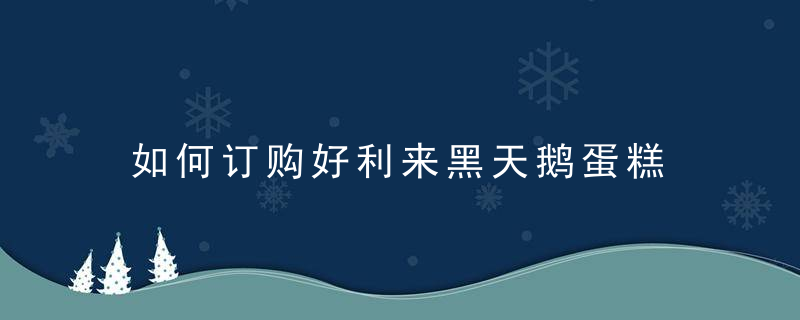 如何订购好利来黑天鹅蛋糕